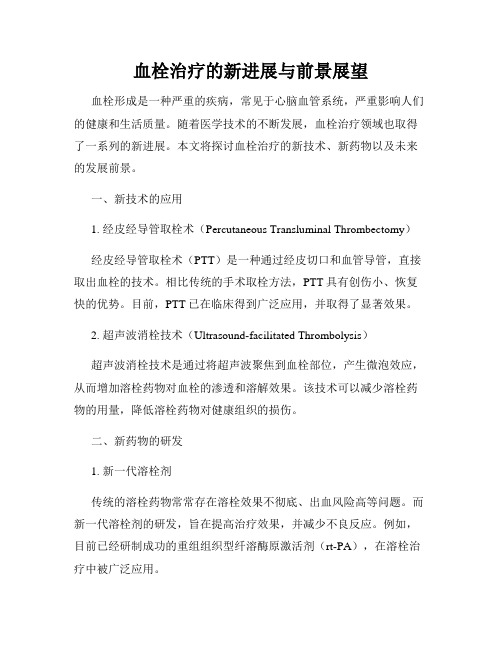 血栓治疗的新进展与前景展望

血栓形成是一种严重的疾病，常见于心脑血管系统，严重影响人们的健康和生活质量。随着医学技术的不断发展，血栓治疗领域也取得了一系列的新进展。本文将探讨血栓治疗的新技术、新药物以及未来的发展前景。

一、新技术的应用

1. 经皮经导管取栓术（Percutaneous Transluminal Thrombectomy）

经皮经导管取栓术（PTT）是一种通过经皮切口和血管导管，直接取出血栓的技术。相比传统的手术取栓方法，PTT 具有创伤小、恢复快的优势。目前，PTT 已在临床得到广泛应用，并取得了显著效果。

2. 超声波消栓技术（Ultrasound-facilitated Thrombolysis）

超声波消栓技术是通过将超声波聚焦到血栓部位，产生微泡效应，从而增加溶栓药物对血栓的渗透和溶解效果。该技术可以减少溶栓药物的用量，降低溶栓药物对健康组织的损伤。

二、新药物的研发

1. 新一代溶栓剂

传统的溶栓药物常常存在溶栓效果不彻底、出血风险高等问题。而新一代溶栓剂的研发，旨在提高治疗效果，并减少不良反应。例如，目前已经研制成功的重组组织型纤溶酶原激活剂（rt-PA），在溶栓治疗中被广泛应用。